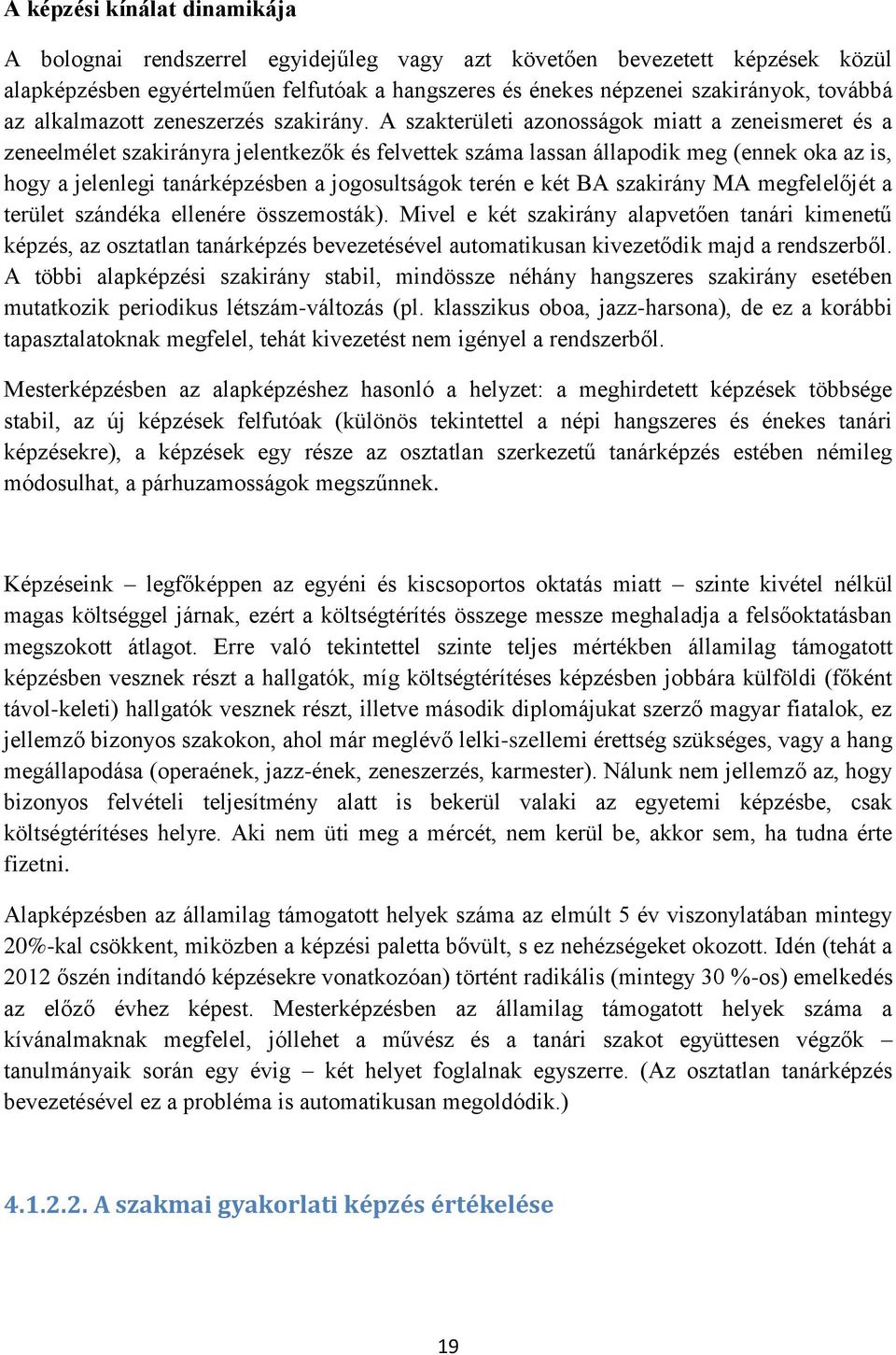 A képzési kínálat dinamikája

A bolognai rendszerrel egyidejűleg vagy azt követően bevezetett képzések közül alapképzésben egyértelműen felfutóak a hangszeres és énekes népzenei szakirányok, továbbá az alkalmazott zeneszerzés szakirány. A szakterületi azonosságok miatt a zeneismeret és a zeneelmélet szakirányra jelentkezők és felvettek száma lassan állapodik meg (ennek oka az is, hogy a jelenlegi tanárképzésben a jogosultságok terén e két BA szakirány MA megfelelőjét a terület szándéka ellenére összemosták). Mivel e két szakirány alapvetően tanári kimenetű képzés, az osztatlan tanárképzés bevezetésével automatikusan kivezetődik majd a rendszerből. A többi alapképzési szakirány stabil, mindössze néhány hangszeres szakirány esetében mutatkozik periodikus létszám-változás (pl. klasszikus oboa, jazz-harsona), de ez a korábbi tapasztalatoknak megfelel, tehát kivezetést nem igényel a rendszerből.

Mesterképzésben az alapképzéshez hasonló a helyzet: a meghirdetett képzések többsége stabil, az új képzések felfutóak (különös tekintettel a népi hangszeres és énekes tanári képzésekre), a képzések egy része az osztatlan szerkezetű tanárképzés estében némileg módosulhat, a párhuzamosságok megszűnnek.

Képzéseink – legfőképpen az egyéni és kiscsoportos oktatás miatt – szinte kivétel nélkül magas költséggel járnak, ezért a költségtérítés összege messze meghaladja a felsőoktatásban megszokott átlagot. Erre való tekintettel szinte teljes mértékben államilag támogatott képzésben vesznek részt a hallgatók, míg költségtérítéses képzésben jobbára külföldi (főként távol-keleti) hallgatók vesznek részt, illetve második diplomájukat szerző magyar fiatalok, ez jellemző bizonyos szakokon, ahol már meglévő lelki-szellemi érettség szükséges, vagy a hang megállapodása (operaének, jazz-ének, zeneszerzés, karmester). Nálunk nem jellemző az, hogy bizonyos felvételi teljesítmény alatt is bekerül valaki az egyetemi képzésbe, csak költségtérítéses helyre. Aki nem üti meg a mércét, nem kerül be, akkor sem, ha tudna érte fizetni.

Alapképzésben az államilag támogatott helyek száma az elmúlt 5 év viszonylatában mintegy 20%-kal csökkent, miközben a képzési paletta bővült, s ez nehézségeket okozott. Idén (tehát a 2012 őszén indítandó képzésekre vonatkozóan) történt radikális (mintegy 30 %-os) emelkedés az előző évhez képest. Mesterképzésben az államilag támogatott helyek száma a kívánalmaknak megfelel, jóllehet a művész és a tanári szakot együttesen végzők – tanulmányaik során egy évig – két helyet foglalnak egyszerre. (Az osztatlan tanárképzés bevezetésével ez a probléma is automatikusan megoldódik.)

4.1.2.2. A szakmai gyakorlati képzés értékelése

19